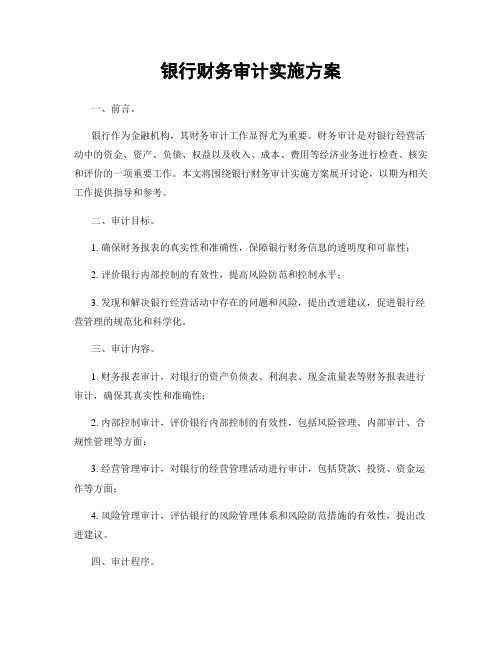 银行财务审计实施方案

一、前言。

银行作为金融机构，其财务审计工作显得尤为重要。财务审计是对银行经营活动中的资金、资产、负债、权益以及收入、成本、费用等经济业务进行检查、核实和评价的一项重要工作。本文将围绕银行财务审计实施方案展开讨论，以期为相关工作提供指导和参考。

二、审计目标。

1. 确保财务报表的真实性和准确性，保障银行财务信息的透明度和可靠性；

2. 评价银行内部控制的有效性，提高风险防范和控制水平；

3. 发现和解决银行经营活动中存在的问题和风险，提出改进建议，促进银行经营管理的规范化和科学化。

三、审计内容。

1. 财务报表审计，对银行的资产负债表、利润表、现金流量表等财务报表进行审计，确保其真实性和准确性；

2. 内部控制审计，评价银行内部控制的有效性，包括风险管理、内部审计、合规性管理等方面；

3. 经营管理审计，对银行的经营管理活动进行审计，包括贷款、投资、资金运作等方面；

4. 风险管理审计，评估银行的风险管理体系和风险防范措施的有效性，提出改进建议。

四、审计程序。